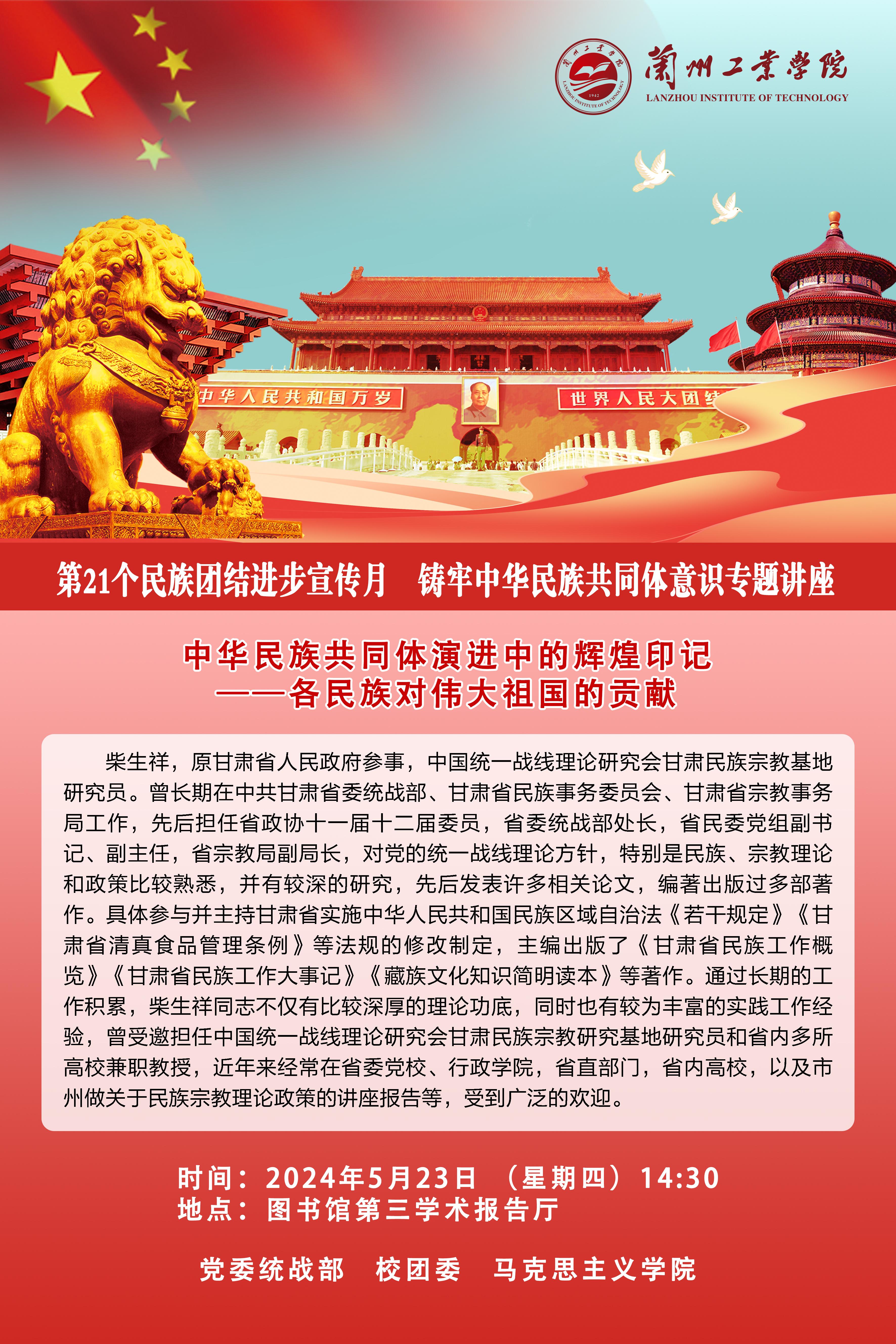 蘭州工業學院
LANZHOU INSTITUTE OF TECHNOLOGY
1942
LANZHOU INSTITUTE OF TECHNOLOGY

中华人民共和国万岁
世界人民大团结

第21个民族团结进步宣传月　铸牢中华民族共同体意识专题讲座

中华民族共同体演进中的辉煌印记
——各民族对伟大祖国的贡献

柴生祥，原甘肃省人民政府参事，中国统一战线理论研究会甘肃民族宗教基地研究员。曾长期在中共甘肃省委统战部、甘肃省民族事务委员会、甘肃省宗教事务局工作，先后担任省政协十一届十二届委员，省委统战部处长，省民委党组副书记、副主任，省宗教局副局长，对党的统一战线理论方针，特别是民族、宗教理论和政策比较熟悉，并有较深的研究，先后发表许多相关论文，编著出版过多部著作。具体参与并主持甘肃省实施中华人民共和国民族区域自治法《若干规定》《甘肃省清真食品管理条例》等法规的修改制定，主编出版了《甘肃省民族工作概览》《甘肃省民族工作大事记》《藏族文化知识简明读本》等著作。通过长期的工作积累，柴生祥同志不仅有比较深厚的理论功底，同时也有较为丰富的实践工作经验，曾受邀担任中国统一战线理论研究会甘肃民族宗教研究基地研究员和省内多所高校兼职教授，近年来经常在省委党校、行政学院，省直部门，省内高校，以及市州做关于民族宗教理论政策的讲座报告等，受到广泛的欢迎。

时间：2024年5月23日　（星期四）14:30
地点：图书馆第三学术报告厅

党委统战部　校团委　马克思主义学院